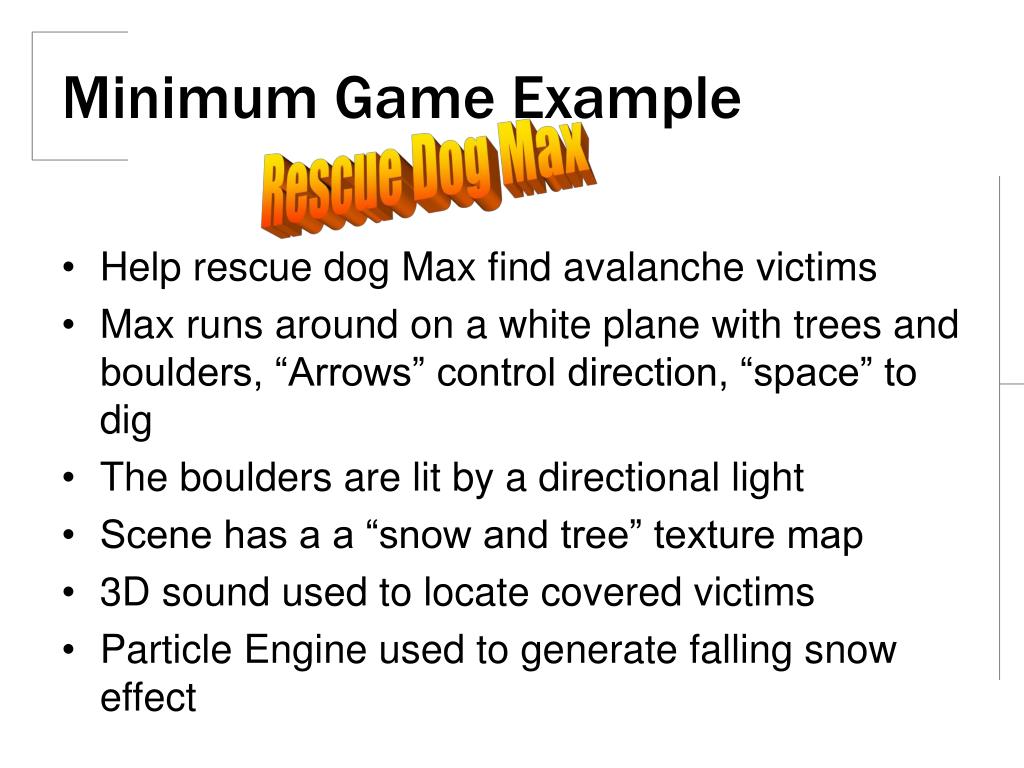 Minimum Game Example

Rescue Dog Max

• Help rescue dog Max find avalanche victims
• Max runs around on a white plane with trees and boulders, "Arrows" control direction, "space" to dig
• The boulders are lit by a directional light
• Scene has a a "snow and tree" texture map
• 3D sound used to locate covered victims
• Particle Engine used to generate falling snow effect